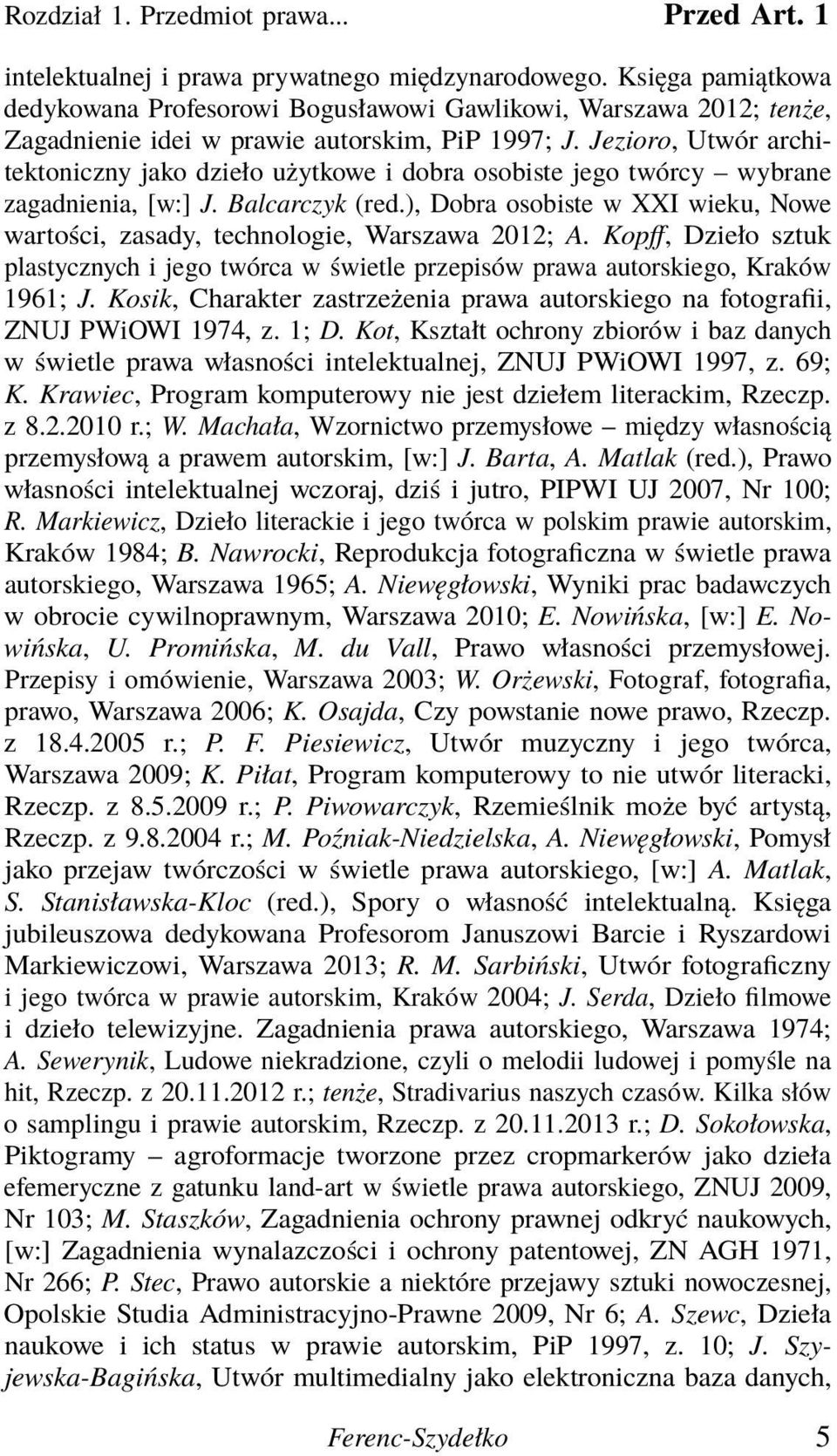 Rozdział 1. Przedmiot prawa... Przed Art. 1

intelektualnej i prawa prywatnego międzynarodowego. Księga pamiątkowa dedykowana Profesorowi Bogusławowi Gawlikowi, Warszawa 2012; tenże, Zagadnienie idei w prawie autorskim, PiP 1997; J. Jezioro, Utwór architektoniczny jako dzieło użytkowe i dobra osobiste jego twórcy – wybrane zagadnienia, [w:] J. Balcarczyk (red.), Dobra osobiste w XXI wieku, Nowe wartości, zasady, technologie, Warszawa 2012; A. Kopff, Dzieło sztuk plastycznych i jego twórca w świetle przepisów prawa autorskiego, Kraków 1961; J. Kosik, Charakter zastrzeżenia prawa autorskiego na fotografii, ZNUJ PWiOWI 1974, z. 1; D. Kot, Kształt ochrony zbiorów i baz danych w świetle prawa własności intelektualnej, ZNUJ PWiOWI 1997, z. 69; K. Krawiec, Program komputerowy nie jest dziełem literackim, Rzeczp. z 8.2.2010 r.; W. Machała, Wzornictwo przemysłowe – między własnością przemysłową a prawem autorskim, [w:] J. Barta, A. Matlak (red.), Prawo własności intelektualnej wczoraj, dziś i jutro, PIPWI UJ 2007, Nr 100; R. Markiewicz, Dzieło literackie i jego twórca w polskim prawie autorskim, Kraków 1984; B. Nawrocki, Reprodukcja fotograficzna w świetle prawa autorskiego, Warszawa 1965; A. Niewęgłowski, Wyniki prac badawczych w obrocie cywilnoprawnym, Warszawa 2010; E. Nowińska, [w:] E. Nowińska, U. Promińska, M. du Vall, Prawo własności przemysłowej. Przepisy i omówienie, Warszawa 2003; W. Orżewski, Fotograf, fotografia, prawo, Warszawa 2006; K. Osajda, Czy powstanie nowe prawo, Rzeczp. z 18.4.2005 r.; P. F. Piesiewicz, Utwór muzyczny i jego twórca, Warszawa 2009; K. Piłat, Program komputerowy to nie utwór literacki, Rzeczp. z 8.5.2009 r.; P. Piwowarczyk, Rzemieślnik może być artystą, Rzeczp. z 9.8.2004 r.; M. Poźniak-Niedzielska, A. Niewęgłowski, Pomysł jako przejaw twórczości w świetle prawa autorskiego, [w:] A. Matlak, S. Stanisławska-Kloc (red.), Spory o własność intelektualną. Księga jubileuszowa dedykowana Profesorom Januszowi Barcie i Ryszardowi Markiewiczowi, Warszawa 2013; R. M. Sarbiński, Utwór fotograficzny i jego twórca w prawie autorskim, Kraków 2004; J. Serda, Dzieło filmowe i dzieło telewizyjne. Zagadnienia prawa autorskiego, Warszawa 1974; A. Sewerynik, Ludowe niekradzione, czyli o melodii ludowej i pomyśle na hit, Rzeczp. z 20.11.2012 r.; tenże, Stradivarius naszych czasów. Kilka słów o samplingu i prawie autorskim, Rzeczp. z 20.11.2013 r.; D. Sokołowska, Piktogramy – agroformacje tworzone przez cropmarkerów jako dzieła efemeryczne z gatunku land-art w świetle prawa autorskiego, ZNUJ 2009, Nr 103; M. Staszków, Zagadnienia ochrony prawnej odkryć naukowych, [w:] Zagadnienia wynalazczości i ochrony patentowej, ZN AGH 1971, Nr 266; P. Stec, Prawo autorskie a niektóre przejawy sztuki nowoczesnej, Opolskie Studia Administracyjno-Prawne 2009, Nr 6; A. Szewc, Dzieła naukowe i ich status w prawie autorskim, PiP 1997, z. 10; J. Szyjewska-Bagińska, Utwór multimedialny jako elektroniczna baza danych,

Ferenc-Szydełko 5